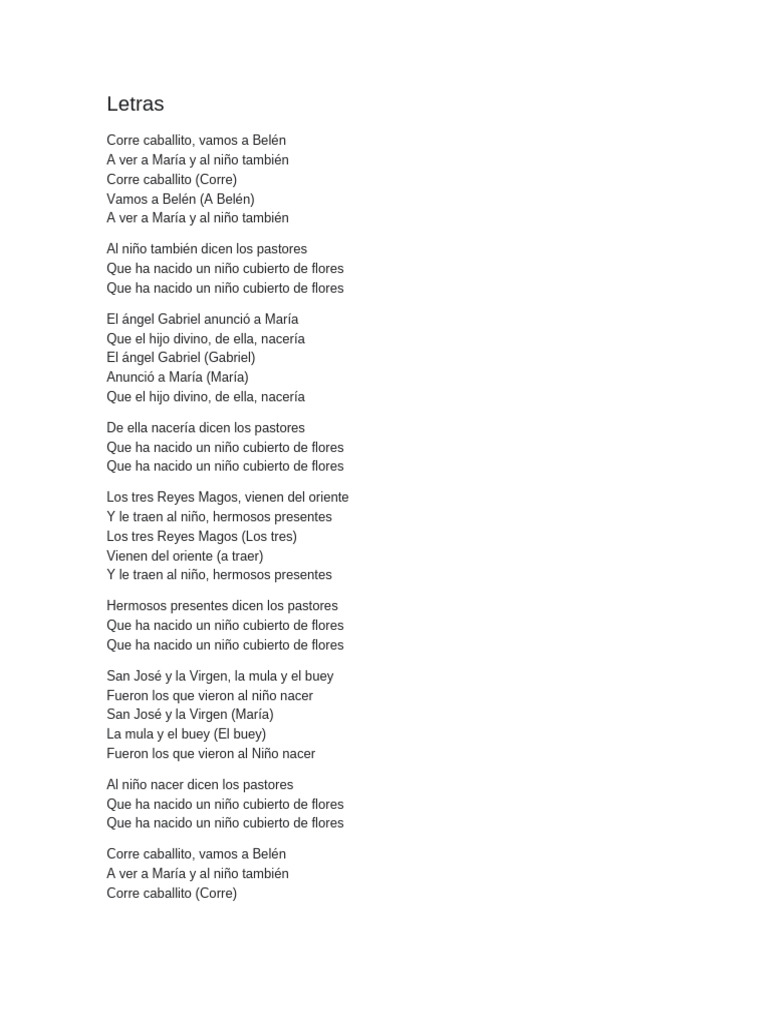 Letras

Corre caballito, vamos a Belén
A ver a María y al niño también
Corre caballito (Corre)
Vamos a Belén (A Belén)
A ver a María y al niño también

Al niño también dicen los pastores
Que ha nacido un niño cubierto de flores
Que ha nacido un niño cubierto de flores

El ángel Gabriel anunció a María
Que el hijo divino, de ella, nacería
El ángel Gabriel (Gabriel)
Anunció a María (María)
Que el hijo divino, de ella, nacería

De ella nacería dicen los pastores
Que ha nacido un niño cubierto de flores
Que ha nacido un niño cubierto de flores

Los tres Reyes Magos, vienen del oriente
Y le traen al niño, hermosos presentes
Los tres Reyes Magos (Los tres)
Vienen del oriente (a traer)
Y le traen al niño, hermosos presentes

Hermosos presentes dicen los pastores
Que ha nacido un niño cubierto de flores
Que ha nacido un niño cubierto de flores

San José y la Virgen, la mula y el buey
Fueron los que vieron al niño nacer
San José y la Virgen (María)
La mula y el buey (El buey)
Fueron los que vieron al Niño nacer

Al niño nacer dicen los pastores
Que ha nacido un niño cubierto de flores
Que ha nacido un niño cubierto de flores

Corre caballito, vamos a Belén
A ver a María y al niño también
Corre caballito (Corre)